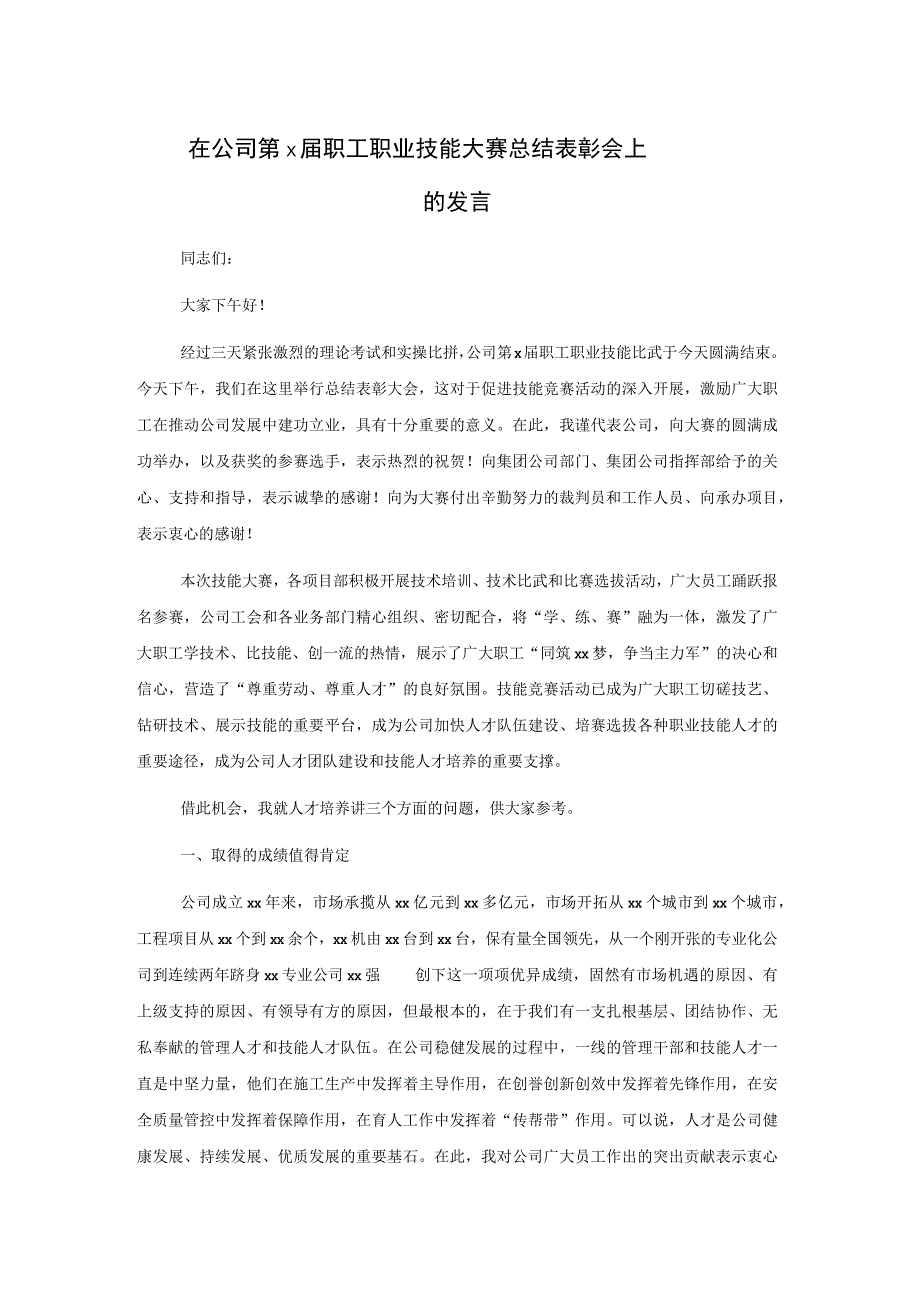 在公司第x届职工职业技能大赛总结表彰会上的发言

同志们：

大家下午好！

经过三天紧张激烈的理论考试和实操比拼，公司第x届职工职业技能比武于今天圆满结束。今天下午，我们在这里举行总结表彰大会，这对于促进技能竞赛活动的深入开展，激励广大职工在推动公司发展中建功立业，具有十分重要的意义。在此，我谨代表公司，向大赛的圆满成功举办，以及获奖的参赛选手，表示热烈的祝贺！向集团公司部门、集团公司指挥部给予的关心、支持和指导，表示诚挚的感谢！向为大赛付出辛勤努力的裁判员和工作人员、向承办项目，表示衷心的感谢！

本次技能大赛，各项目部积极开展技术培训、技术比武和比赛选拔活动，广大员工踊跃报名参赛，公司工会和各业务部门精心组织、密切配合，将“学、练、赛”融为一体，激发了广大职工学技术、比技能、创一流的热情，展示了广大职工“同筑xx梦，争当主力军”的决心和信心，营造了“尊重劳动、尊重人才”的良好氛围。技能竞赛活动已成为广大职工切磋技艺、钻研技术、展示技能的重要平台，成为公司加快人才队伍建设、培赛选拔各种职业技能人才的重要途径，成为公司人才团队建设和技能人才培养的重要支撑。

借此机会，我就人才培养讲三个方面的问题，供大家参考。

一、取得的成绩值得肯定

公司成立xx年来，市场承揽从xx亿元到xx多亿元，市场开拓从xx个城市到xx个城市，工程项目从xx个到xx余个，xx机由xx台到xx台，保有量全国领先，从一个刚开张的专业化公司到连续两年跻身xx专业公司xx强　创下这一项项优异成绩，固然有市场机遇的原因、有上级支持的原因、有领导有方的原因，但最根本的，在于我们有一支扎根基层、团结协作、无私奉献的管理人才和技能人才队伍。在公司稳健发展的过程中，一线的管理干部和技能人才一直是中坚力量，他们在施工生产中发挥着主导作用，在创誉创新创效中发挥着先锋作用，在安全质量管控中发挥着保障作用，在育人工作中发挥着“传帮带”作用。可以说，人才是公司健康发展、持续发展、优质发展的重要基石。在此，我对公司广大员工作出的突出贡献表示衷心